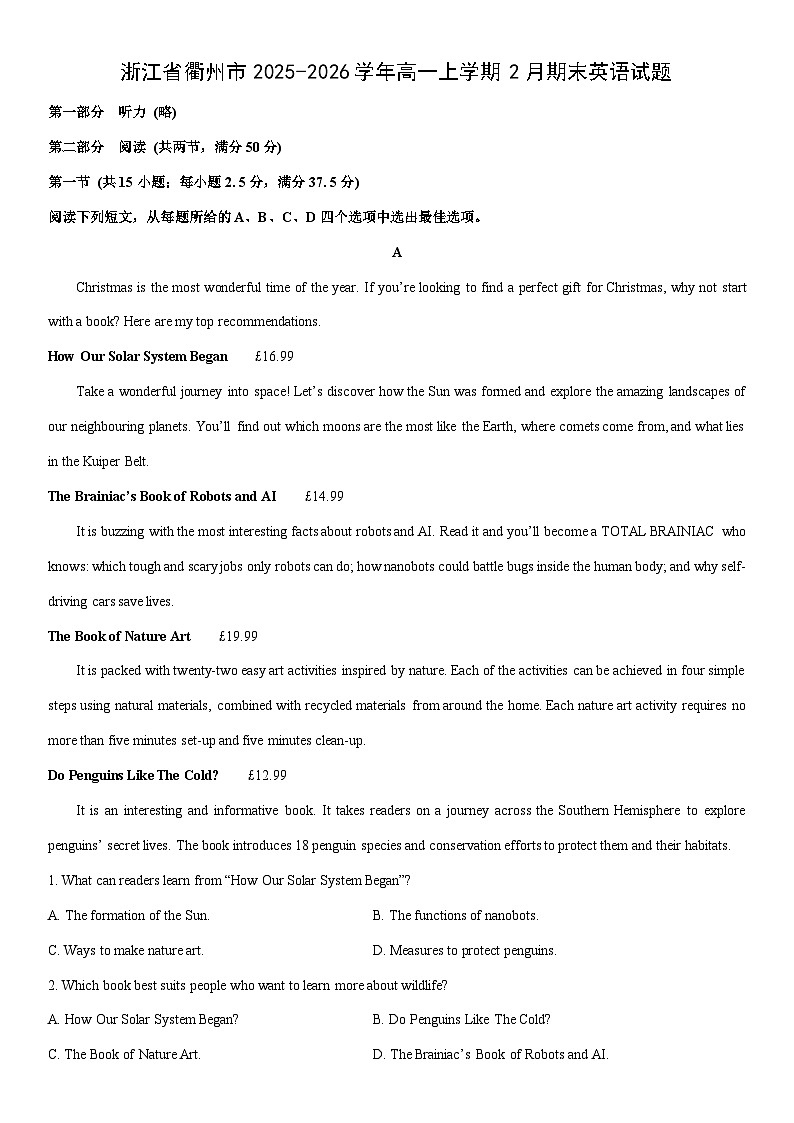 浙江省衢州市 2025-2026 学年高一上学期 2 月期末英语试题

第一部分 听力 (略)

第二部分 阅读 (共两节，满分 50 分)

第一节 (共 15 小题；每小题 2.5 分，满分 37.5 分)

阅读下列短文，从每题所给的 A、B、C、D 四个选项中选出最佳选项。

A

Christmas is the most wonderful time of the year. If you're looking to find a perfect gift for Christmas, why not start with a book? Here are my top recommendations.

How Our Solar System Began £16.99

Take a wonderful journey into space! Let's discover how the Sun was formed and explore the amazing landscapes of our neighbouring planets. You'll find out which moons are the most like the Earth, where comets come from, and what lies in the Kuiper Belt.

The Brainiac's Book of Robots and AI £14.99

It is buzzing with the most interesting facts about robots and AI. Read it and you'll become a TOTAL BRAINIAC who knows: which tough and scary jobs only robots can do; how nanobots could battle bugs inside the human body; and why self-driving cars save lives.

The Book of Nature Art £19.99

It is packed with twenty-two easy art activities inspired by nature. Each of the activities can be achieved in four simple steps using natural materials, combined with recycled materials from around the home. Each nature art activity requires no more than five minutes set-up and five minutes clean-up.

Do Penguins Like The Cold? £12.99

It is an interesting and informative book. It takes readers on a journey across the Southern Hemisphere to explore penguins' secret lives. The book introduces 18 penguin species and conservation efforts to protect them and their habitats.

1. What can readers learn from "How Our Solar System Began"?

A. The formation of the Sun.

B. The functions of nanobots.

C. Ways to make nature art.

D. Measures to protect penguins.

2. Which book best suits people who want to learn more about wildlife?

A. How Our Solar System Began?

B. Do Penguins Like The Cold?

C. The Book of Nature Art.

D. The Brainiac's Book of Robots and AI.